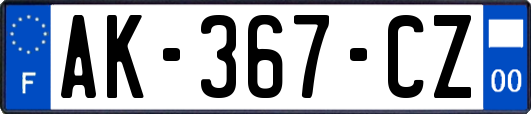 F

AK-367-CZ

00